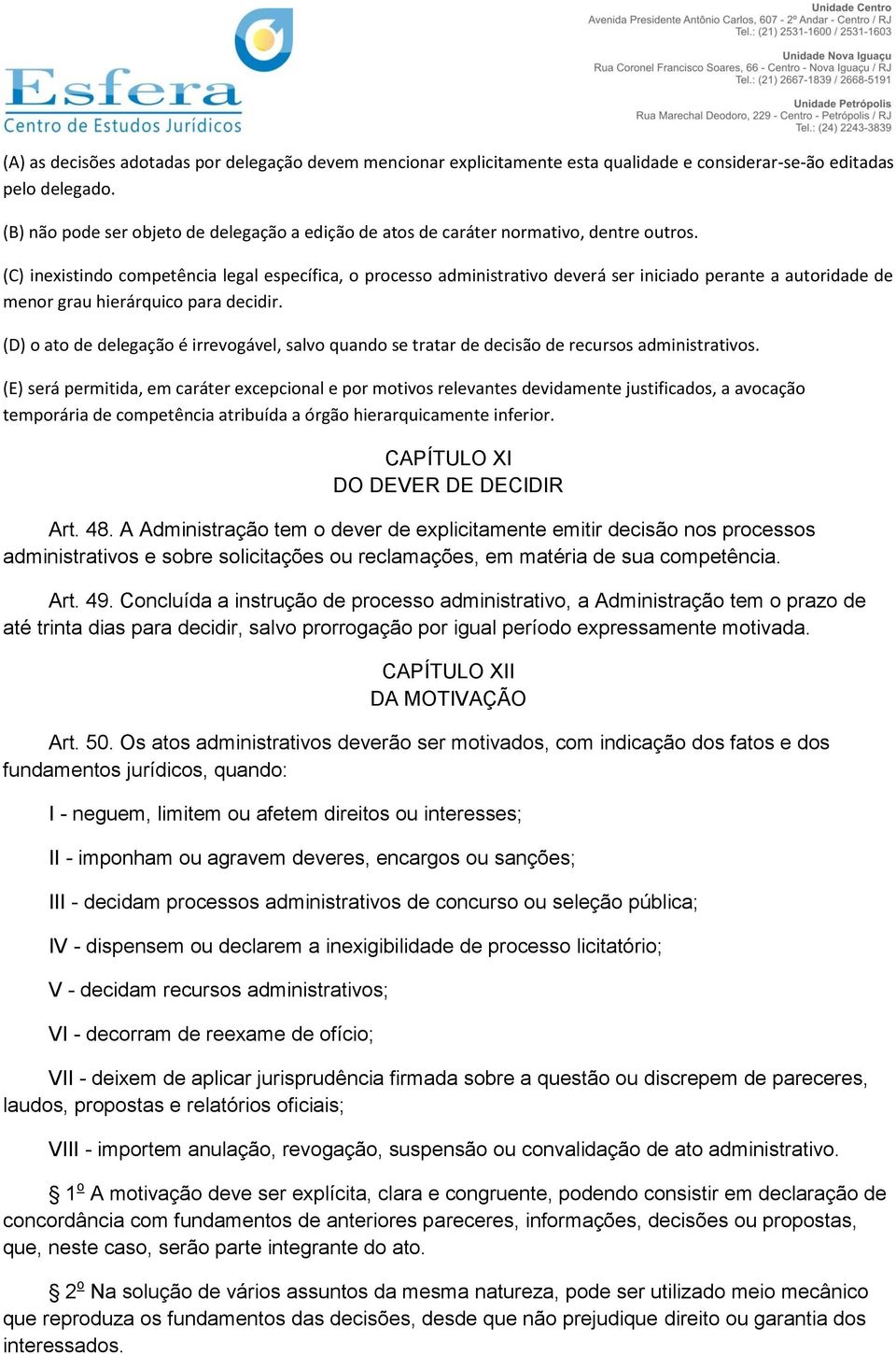 Esfera
Centro de Estudos Jurídicos

Unidade Centro
Avenida Presidente Antônio Carlos, 607 - 2º Andar - Centro / RJ
Tel.: (21) 2531-1600 / 2531-1603

Unidade Nova Iguaçu
Rua Coronel Francisco Soares, 66 - Centro - Nova Iguaçu / RJ
Tel.: (21) 2667-1839 / 2668-5191

Unidade Petrópolis
Rua Marechal Deodoro, 229 - Centro - Petrópolis / RJ
Tel.: (24) 2243-3839

(A) as decisões adotadas por delegação devem mencionar explicitamente esta qualidade e considerar-se-ão editadas pelo delegado.

(B) não pode ser objeto de delegação a edição de atos de caráter normativo, dentre outros.

(C) inexistindo competência legal específica, o processo administrativo deverá ser iniciado perante a autoridade de menor grau hierárquico para decidir.

(D) o ato de delegação é irrevogável, salvo quando se tratar de decisão de recursos administrativos.

(E) será permitida, em caráter excepcional e por motivos relevantes devidamente justificados, a avocação temporária de competência atribuída a órgão hierarquicamente inferior.

CAPÍTULO XI
DO DEVER DE DECIDIR

Art. 48. A Administração tem o dever de explicitamente emitir decisão nos processos administrativos e sobre solicitações ou reclamações, em matéria de sua competência.

Art. 49. Concluída a instrução de processo administrativo, a Administração tem o prazo de até trinta dias para decidir, salvo prorrogação por igual período expressamente motivada.

CAPÍTULO XII
DA MOTIVAÇÃO

Art. 50. Os atos administrativos deverão ser motivados, com indicação dos fatos e dos fundamentos jurídicos, quando:

I - neguem, limitem ou afetem direitos ou interesses;

II - imponham ou agravem deveres, encargos ou sanções;

III - decidam processos administrativos de concurso ou seleção pública;

IV - dispensem ou declarem a inexigibilidade de processo licitatório;

V - decidam recursos administrativos;

VI - decorram de reexame de ofício;

VII - deixem de aplicar jurisprudência firmada sobre a questão ou discrepem de pareceres, laudos, propostas e relatórios oficiais;

VIII - importem anulação, revogação, suspensão ou convalidação de ato administrativo.

§ 1º A motivação deve ser explícita, clara e congruente, podendo consistir em declaração de concordância com fundamentos de anteriores pareceres, informações, decisões ou propostas, que, neste caso, serão parte integrante do ato.

§ 2º Na solução de vários assuntos da mesma natureza, pode ser utilizado meio mecânico que reproduza os fundamentos das decisões, desde que não prejudique direito ou garantia dos interessados.